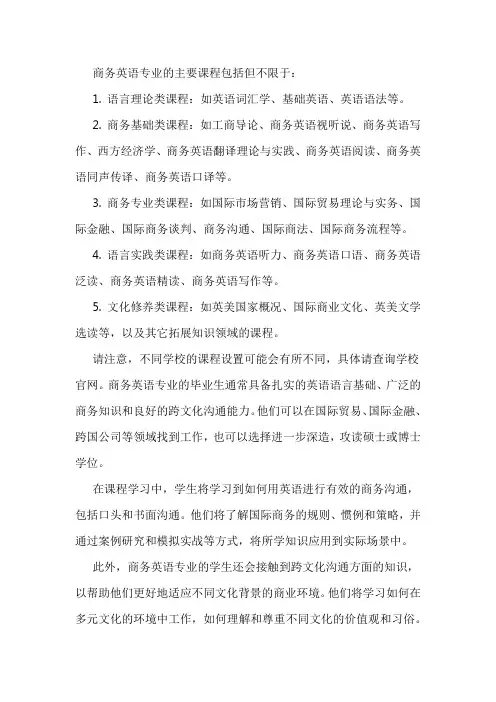 商务英语专业的主要课程包括但不限于：

1. 语言理论类课程：如英语词汇学、基础英语、英语语法等。

2. 商务基础类课程：如工商导论、商务英语视听说、商务英语写作、西方经济学、商务英语翻译理论与实践、商务英语阅读、商务英语同声传译、商务英语口译等。

3. 商务专业类课程：如国际市场营销、国际贸易理论与实务、国际金融、国际商务谈判、商务沟通、国际商法、国际商务流程等。

4. 语言实践类课程：如商务英语听力、商务英语口语、商务英语泛读、商务英语精读、商务英语写作等。

5. 文化修养类课程：如英美国家概况、国际商业文化、英美文学选读等，以及其它拓展知识领域的课程。

请注意，不同学校的课程设置可能会有所不同，具体请查询学校官网。商务英语专业的毕业生通常具备扎实的英语语言基础、广泛的商务知识和良好的跨文化沟通能力。他们可以在国际贸易、国际金融、跨国公司等领域找到工作，也可以选择进一步深造，攻读硕士或博士学位。

在课程学习中，学生将学习到如何用英语进行有效的商务沟通，包括口头和书面沟通。他们将了解国际商务的规则、惯例和策略，并通过案例研究和模拟实战等方式，将所学知识应用到实际场景中。

此外，商务英语专业的学生还会接触到跨文化沟通方面的知识，以帮助他们更好地适应不同文化背景的商业环境。他们将学习如何在多元文化的环境中工作，如何理解和尊重不同文化的价值观和习俗。